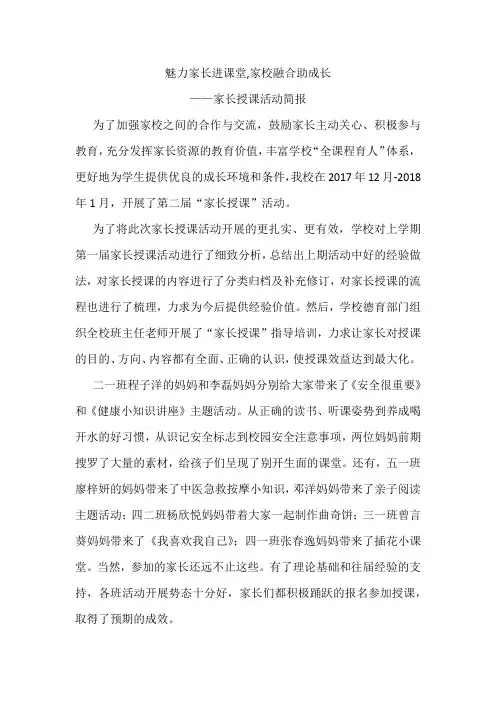 魅力家长进课堂,家校融合助成长

——家长授课活动简报

为了加强家校之间的合作与交流，鼓励家长主动关心、积极参与教育，充分发挥家长资源的教育价值，丰富学校“全课程育人”体系，更好地为学生提供优良的成长环境和条件，我校在 2017 年 12 月-2018 年 1 月，开展了第二届“家长授课”活动。

为了将此次家长授课活动开展的更扎实、更有效，学校对上学期第一届家长授课活动进行了细致分析，总结出上期活动中好的经验做法，对家长授课的内容进行了分类归档及补充修订，对家长授课的流程也进行了梳理，力求为今后提供经验价值。然后，学校德育部门组织全校班主任老师开展了“家长授课”指导培训，力求让家长对授课的目的、方向、内容都有全面、正确的认识，使授课效益达到最大化。

二一班程子洋的妈妈和李磊妈妈分别给大家带来了《安全很重要》和《健康小知识讲座》主题活动。从正确的读书、听课姿势到养成喝开水的好习惯，从识记安全标志到校园安全注意事项，两位妈妈前期搜罗了大量的素材，给孩子们呈现了别开生面的课堂。还有，五一班廖梓妍的妈妈带来了中医急救按摩小知识，邓洋妈妈带来了亲子阅读主题活动；四二班杨欣悦妈妈带着大家一起制作曲奇饼；三一班曾言葵妈妈带来了《我喜欢我自己》；四一班张春逸妈妈带来了插花小课堂。当然，参加的家长还远不止这些。有了理论基础和往届经验的支持，各班活动开展势态十分好，家长们都积极踊跃的报名参加授课，取得了预期的成效。